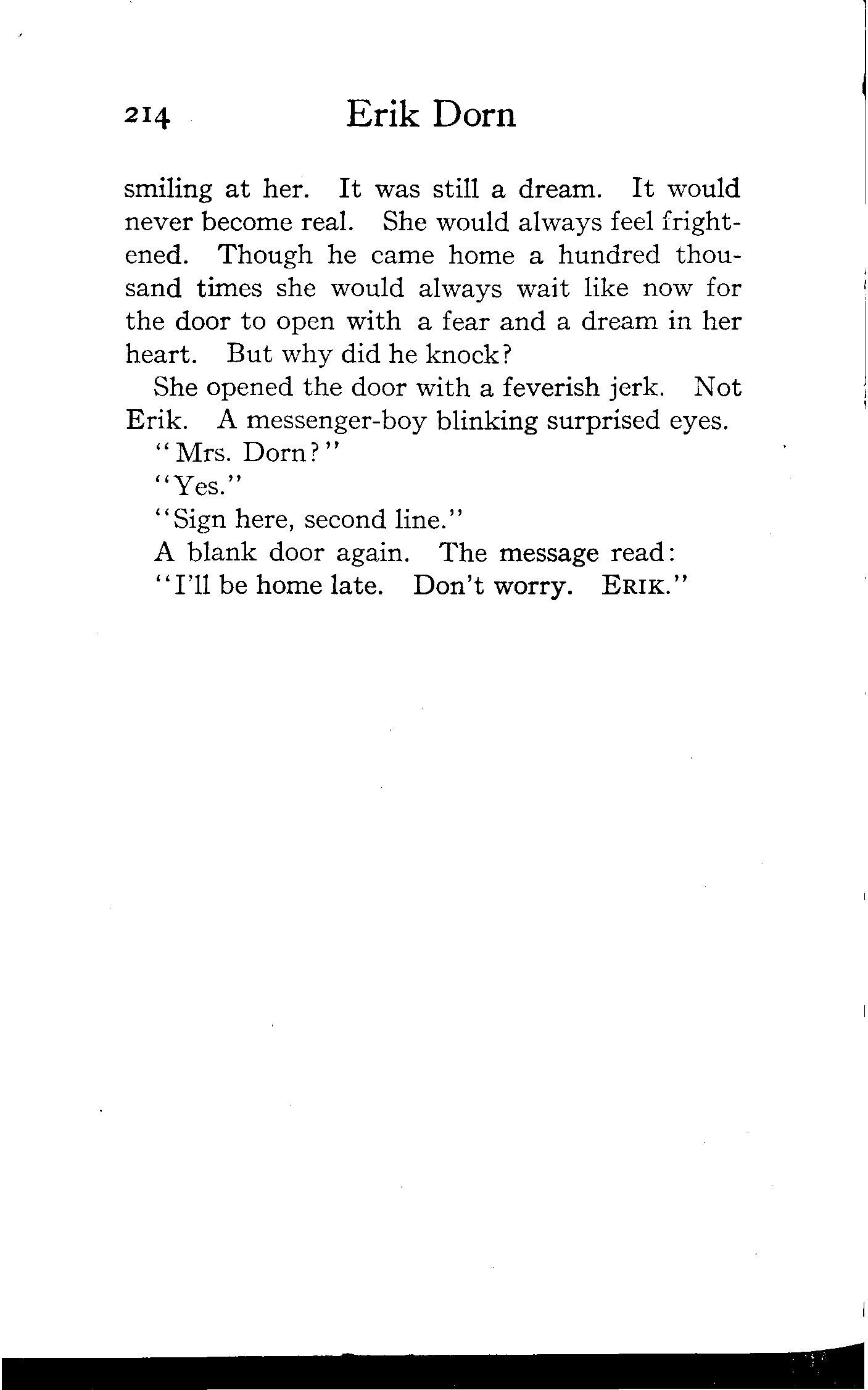 214 Erik Dorn

smiling at her. It was still a dream. It would never become real. She would always feel frightened. Though he came home a hundred thousand times she would always wait like now for the door to open with a fear and a dream in her heart. But why did he knock?

She opened the door with a feverish jerk. Not Erik. A messenger-boy blinking surprised eyes.

"Mrs. Dorn?"

"Yes."

"Sign here, second line."

A blank door again. The message read:

"I'll be home late. Don't worry. ERIK."